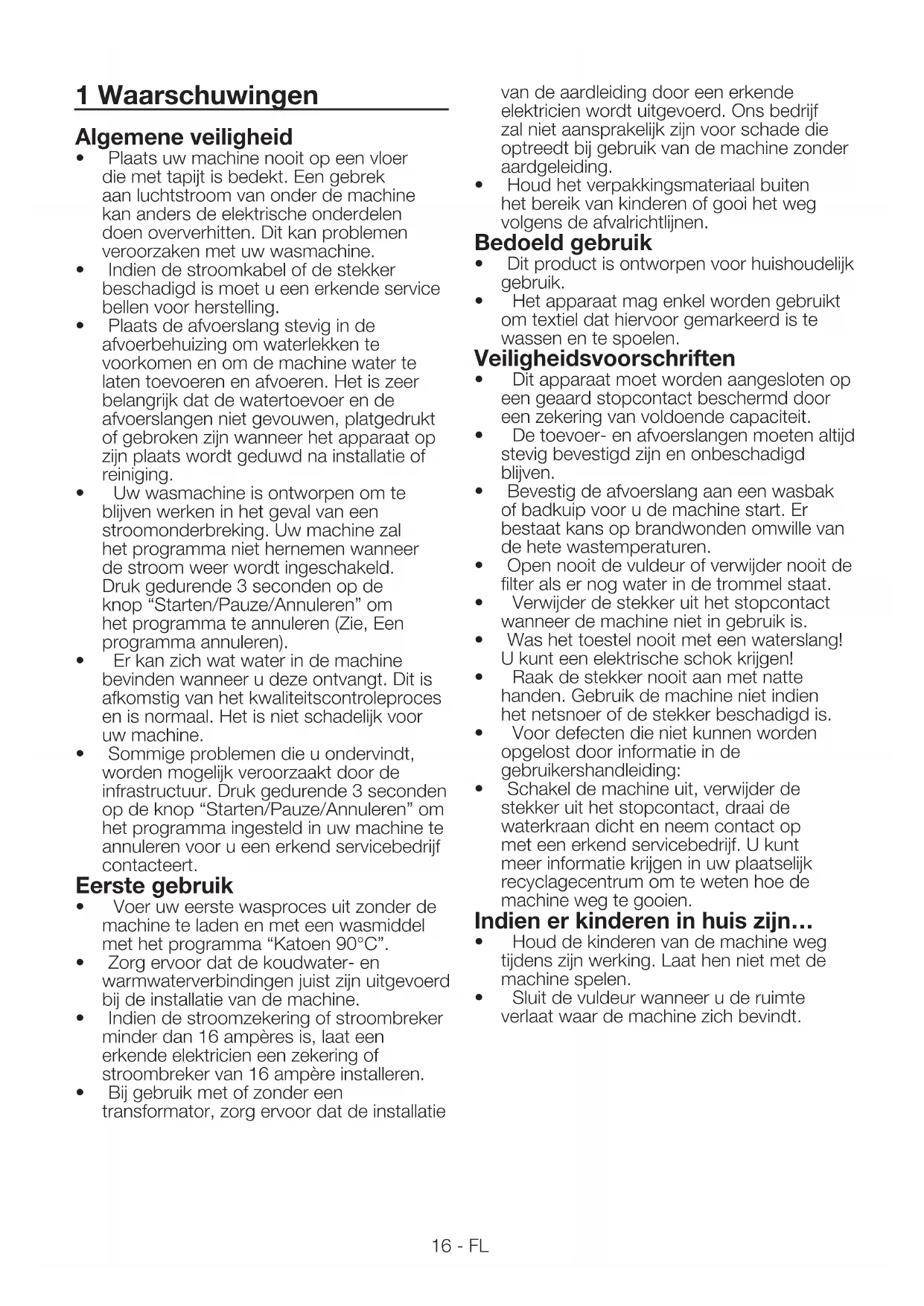 1 Waarschuwingen

Algemene veiligheid

• Plaats uw machine nooit op een vloer die met tapijt is bedekt. Een gebrek aan luchtstroom van onder de machine kan anders de elektrische onderdelen doen oververhitten. Dit kan problemen veroorzaken met uw wasmachine.
• Indien de stroomkabel of de stekker beschadigd is moet u een erkende service bellen voor herstelling.
• Plaats de afvoerslang stevig in de afvoerbehuizing om waterlekken te voorkomen en om de machine water te laten toevoeren en afvoeren. Het is zeer belangrijk dat de watertoevoer en de afvoerslangen niet gevouwen, platgedrukt of gebroken zijn wanneer het apparaat op zijn plaats wordt geduwd na installatie of reiniging.
• Uw wasmachine is ontworpen om te blijven werken in het geval van een stroomonderbreking. Uw machine zal het programma niet hernemen wanneer de stroom weer wordt ingeschakeld. Druk gedurende 3 seconden op de knop “Starten/Pauze/Annuleren” om het programma te annuleren (Zie, Een programma annuleren).
• Er kan zich wat water in de machine bevinden wanneer u deze ontvangt. Dit is afkomstig van het kwaliteitscontroleproces en is normaal. Het is niet schadelijk voor uw machine.
• Sommige problemen die u ondervindt, worden mogelijk veroorzaakt door de infrastructuur. Druk gedurende 3 seconden op de knop “Starten/Pauze/Annuleren” om het programma ingesteld in uw machine te annuleren voor u een erkend servicebedrijf contacteert.

Eerste gebruik

• Voer uw eerste wasproces uit zonder de machine te laden en met een wasmiddel met het programma “Katoen 90°C”.
• Zorg ervoor dat de koudwater- en warmwaterverbindingen juist zijn uitgevoerd bij de installatie van de machine.
• Indien de stroomzekering of stroombreker minder dan 16 ampères is, laat een erkende elektricien een zekering of stroombreker van 16 ampère installeren.
• Bij gebruik met of zonder een transformator, zorg ervoor dat de installatie van de aardleiding door een erkende elektricien wordt uitgevoerd. Ons bedrijf zal niet aansprakelijk zijn voor schade die optreedt bij gebruik van de machine zonder aardgeleiding.
• Houd het verpakkingsmateriaal buiten het bereik van kinderen of gooi het weg volgens de afvalrichtlijnen.

Bedoeld gebruik

• Dit product is ontworpen voor huishoudelijk gebruik.
• Het apparaat mag enkel worden gebruikt om textiel dat hiervoor gemarkeerd is te wassen en te spoelen.

Veiligheidsvoorschriften

• Dit apparaat moet worden aangesloten op een geaard stopcontact beschermd door een zekering van voldoende capaciteit.
• De toevoer- en afvoerslangen moeten altijd stevig bevestigd zijn en onbeschadigd blijven.
• Bevestig de afvoerslang aan een wasbak of badkuip voor u de machine start. Er bestaat kans op brandwonden omwille van de hete wastemperaturen.
• Open nooit de vuldeur of verwijder nooit de filter als er nog water in de trommel staat.
• Verwijder de stekker uit het stopcontact wanneer de machine niet in gebruik is.
• Was het toestel nooit met een waterslang! U kunt een elektrische schok krijgen!
• Raak de stekker nooit aan met natte handen. Gebruik de machine niet indien het netsnoer of de stekker beschadigd is.
• Voor defecten die niet kunnen worden opgelost door informatie in de gebruikershandleiding:
• Schakel de machine uit, verwijder de stekker uit het stopcontact, draai de waterkraan dicht en neem contact op met een erkend servicebedrijf. U kunt meer informatie krijgen in uw plaatselijk recyclagecentrum om te weten hoe de machine weg te gooien.

Indien er kinderen in huis zijn...

• Houd de kinderen van de machine weg tijdens zijn werking. Laat hen niet met de machine spelen.
• Sluit de vuldeur wanneer u de ruimte verlaat waar de machine zich bevindt.

16 - FL